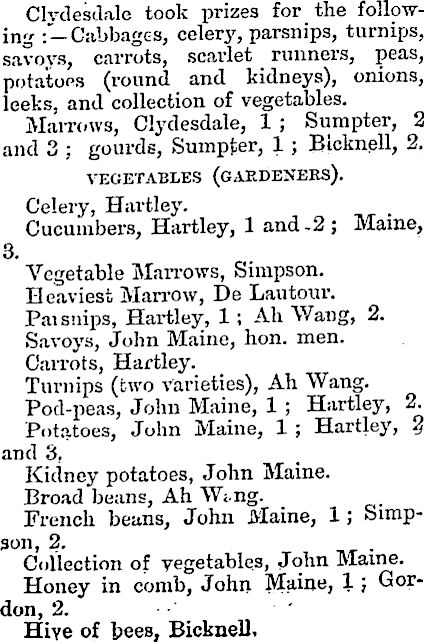 Clydesdale took prizes for the following:—Cabbages, celery, parsnips, turnips, savoys, carrots, scarlet runners, peas, potatoes (round and kidneys), onions, leeks, and collection of vegetables.

Marrows, Clydesdale, 1; Sumpter, 2 and 3; gourds, Sumpter, 1; Bicknell, 2.

VEGETABLES (GARDENERS).

Celery, Hartley.

Cucumbers, Hartley, 1 and 2; Maine, 3.

Vegetable Marrows, Simpson.

Heaviest Marrow, De Lautour.

Parsnips, Hartley, 1; Ah Wang, 2.

Savoys, John Maine, hon. men.

Carrots, Hartley.

Turnips (two varieties), Ah Wang.

Pod-peas, John Maine, 1; Hartley, 2.

Potatoes, John Maine, 1; Hartley, 2 and 3.

Kidney potatoes, John Maine.

Broad beans, Ah Wang.

French beans, John Maine, 1; Simpson, 2.

Collection of vegetables, John Maine.

Honey in comb, John Maine, 1; Gordon, 2.

Hive of bees, Bicknell.